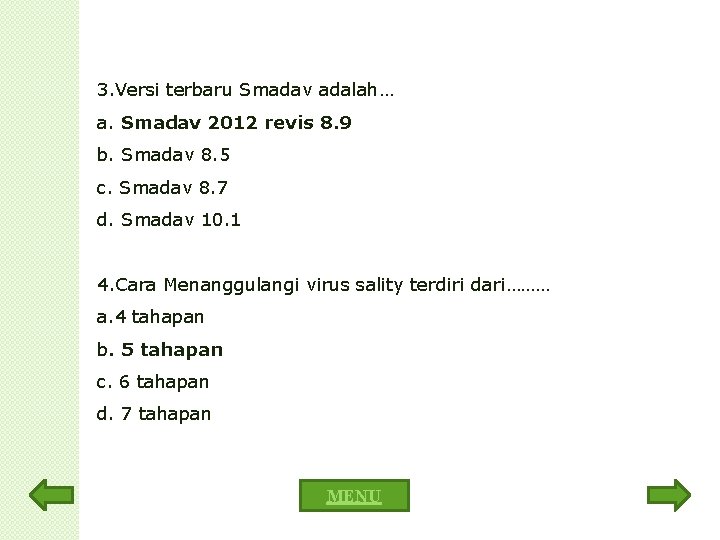 3.Versi terbaru Smadav adalah…

a. Smadav 2012 revis 8.9

b. Smadav 8.5

c. Smadav 8.7

d. Smadav 10.1

4.Cara Menanggulangi virus sality terdiri dari………

a.4 tahapan

b. 5 tahapan

c. 6 tahapan

d. 7 tahapan

MENU